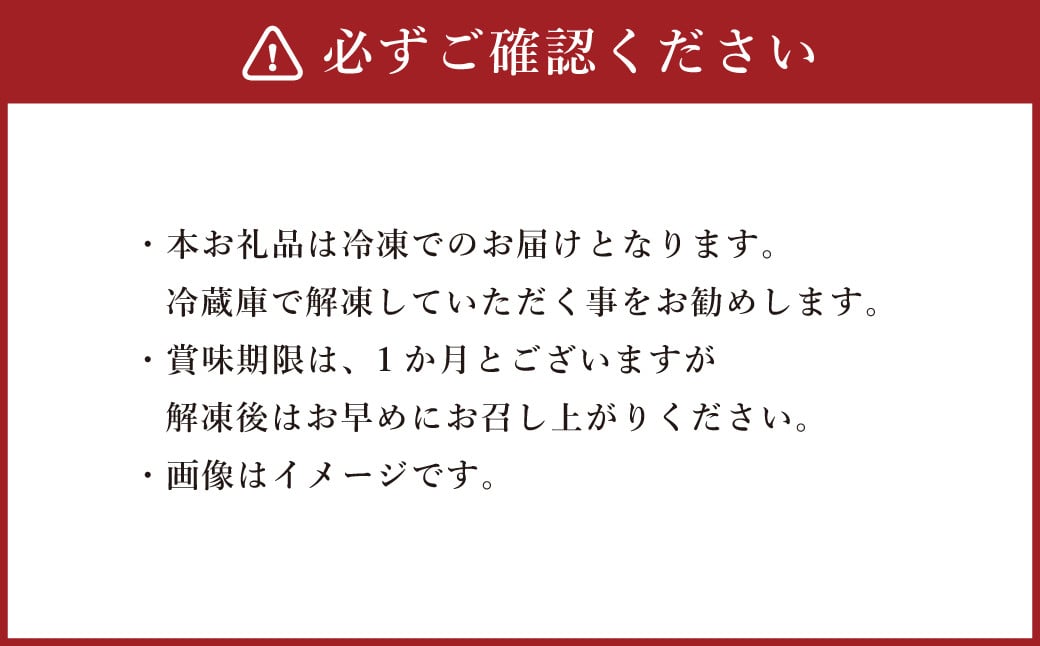 必ずご確認ください

・本お礼品は冷凍でのお届けとなります。
冷蔵庫で解凍していただく事をお勧めします。
・賞味期限は、１か月とございますが
解凍後はお早めにお召し上がりください。
・画像はイメージです。